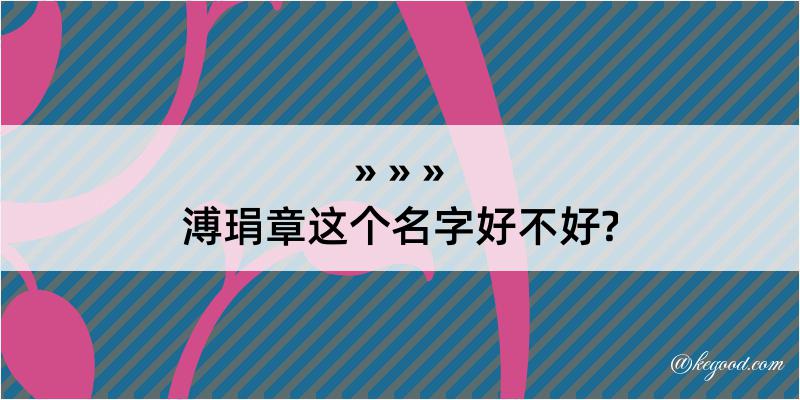 » » »
溥琄章这个名字好不好?

@kegood.com